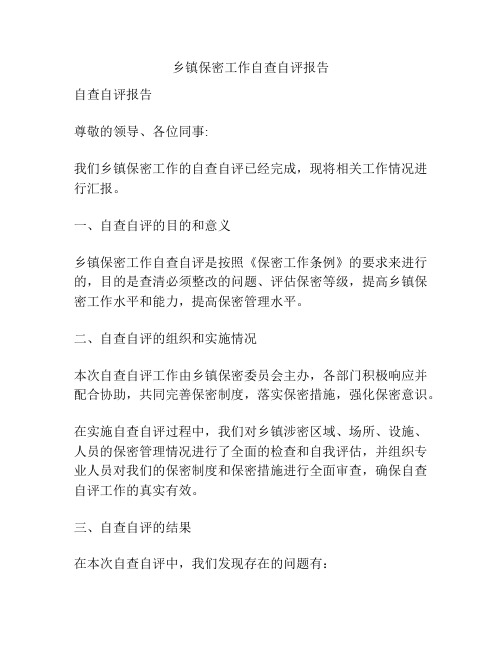 乡镇保密工作自查自评报告

自查自评报告

尊敬的领导、各位同事:

我们乡镇保密工作的自查自评已经完成，现将相关工作情况进行汇报。

一、自查自评的目的和意义

乡镇保密工作自查自评是按照《保密工作条例》的要求来进行的，目的是查清必须整改的问题、评估保密等级，提高乡镇保密工作水平和能力，提高保密管理水平。

二、自查自评的组织和实施情况

本次自查自评工作由乡镇保密委员会主办，各部门积极响应并配合协助，共同完善保密制度，落实保密措施，强化保密意识。

在实施自查自评过程中，我们对乡镇涉密区域、场所、设施、人员的保密管理情况进行了全面的检查和自我评估，并组织专业人员对我们的保密制度和保密措施进行全面审查，确保自查自评工作的真实有效。

三、自查自评的结果

在本次自查自评中，我们发现存在的问题有: